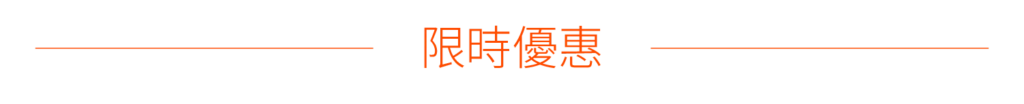 限時優惠